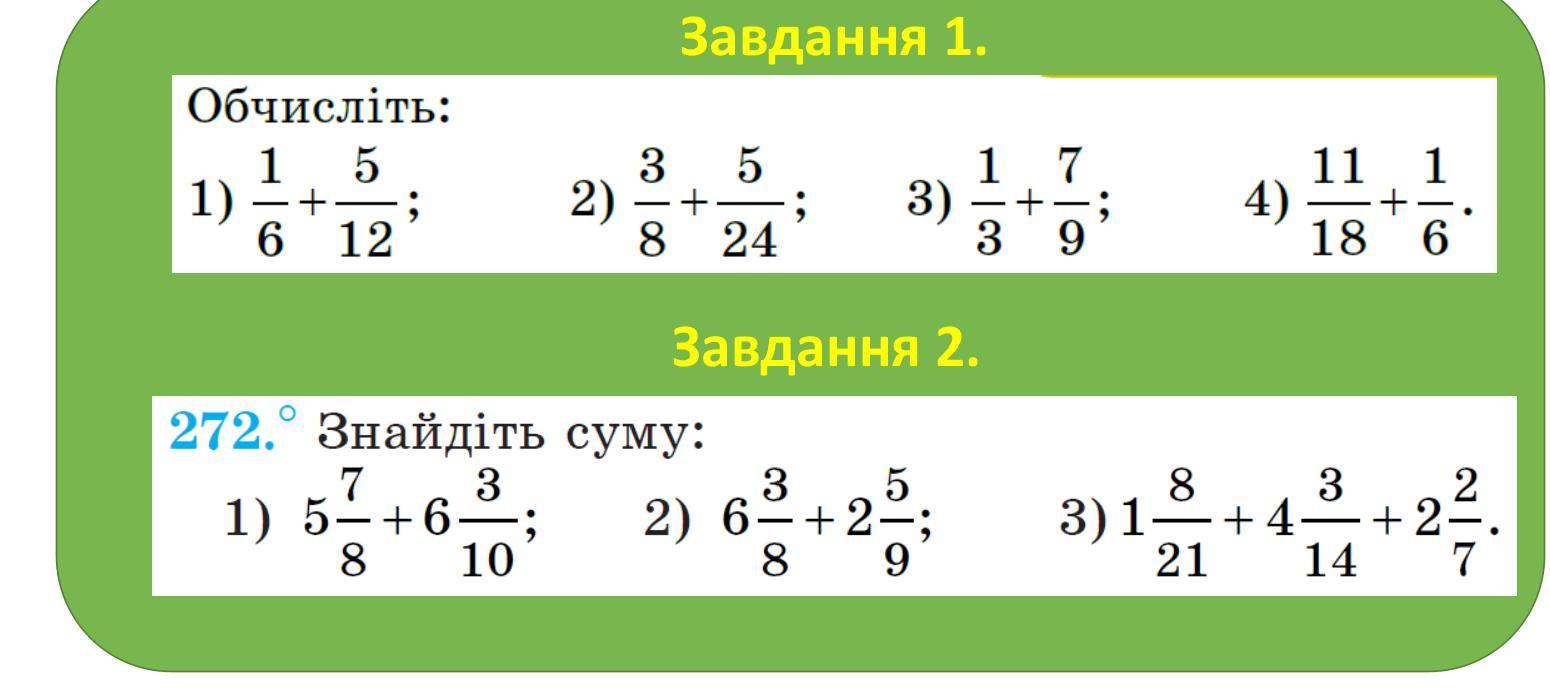 Завдання 1.

Обчисліть:

1) $\frac{1}{6}+\frac{5}{12}$; 2) $\frac{3}{8}+\frac{5}{24}$; 3) $\frac{1}{3}+\frac{7}{9}$; 4) $\frac{11}{18}+\frac{1}{6}$.

Завдання 2.

272.° Знайдіть суму:

1) $5\frac{7}{8}+6\frac{3}{10}$; 2) $6\frac{3}{8}+2\frac{5}{9}$; 3) $1\frac{8}{21}+4\frac{3}{14}+2\frac{2}{7}$.